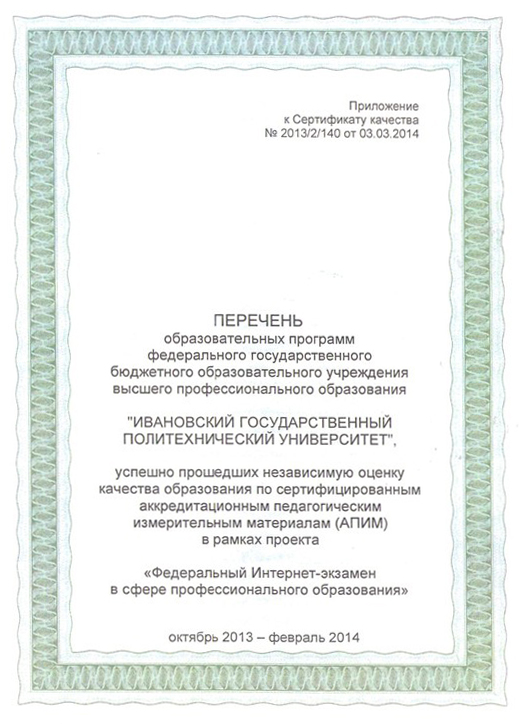 Приложение
к Сертификату качества
№ 2013/2/140 от 03.03.2014

ПЕРЕЧЕНЬ
образовательных программ
федерального государственного
бюджетного образовательного учреждения
высшего профессионального образования

"ИВАНОВСКИЙ ГОСУДАРСТВЕННЫЙ
ПОЛИТЕХНИЧЕСКИЙ УНИВЕРСИТЕТ",

успешно прошедших независимую оценку
качества образования по сертифицированным
аккредитационным педагогическим
измерительным материалам (АПИМ)
в рамках проекта

«Федеральный Интернет-экзамен
в сфере профессионального образования»

октябрь 2013 – февраль 2014